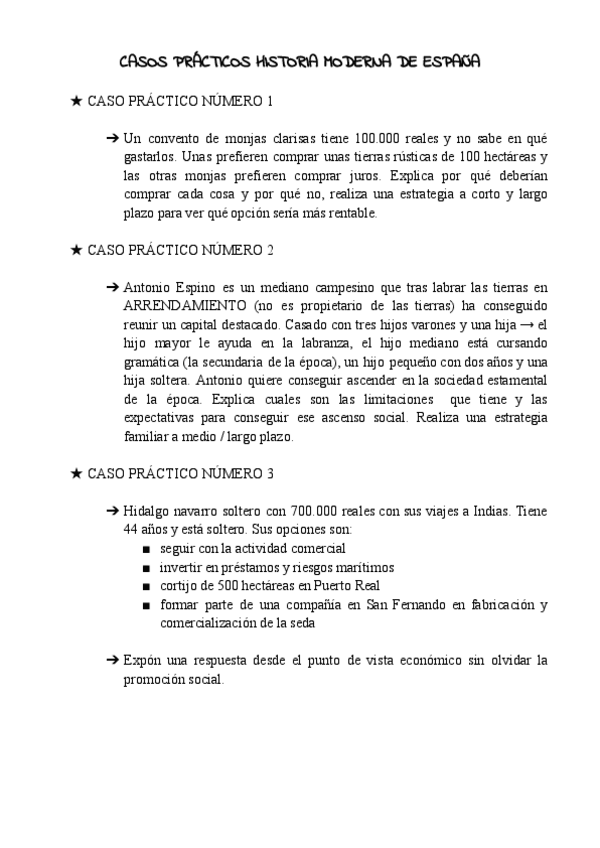 CASOS PRÁCTICOS HISTORIA MODERNA DE ESPAÑA

★ CASO PRÁCTICO NÚMERO 1

➔ Un convento de monjas clarisas tiene 100.000 reales y no sabe en qué gastarlos. Unas prefieren comprar unas tierras rústicas de 100 hectáreas y las otras monjas prefieren comprar juros. Explica por qué deberían comprar cada cosa y por qué no, realiza una estrategia a corto y largo plazo para ver qué opción sería más rentable.

★ CASO PRÁCTICO NÚMERO 2

➔ Antonio Espino es un mediano campesino que tras labrar las tierras en ARRENDAMIENTO (no es propietario de las tierras) ha conseguido reunir un capital destacado. Casado con tres hijos varones y una hija → el hijo mayor le ayuda en la labranza, el hijo mediano está cursando gramática (la secundaria de la época), un hijo pequeño con dos años y una hija soltera. Antonio quiere conseguir ascender en la sociedad estamental de la época. Explica cuales son las limitaciones que tiene y las expectativas para conseguir ese ascenso social. Realiza una estrategia familiar a medio / largo plazo.

★ CASO PRÁCTICO NÚMERO 3

➔ Hidalgo navarro soltero con 700.000 reales con sus viajes a Indias. Tiene 44 años y está soltero. Sus opciones son:
■ seguir con la actividad comercial
■ invertir en préstamos y riesgos marítimos
■ cortijo de 500 hectáreas en Puerto Real
■ formar parte de una compañía en San Fernando en fabricación y comercialización de la seda

➔ Expón una respuesta desde el punto de vista económico sin olvidar la promoción social.